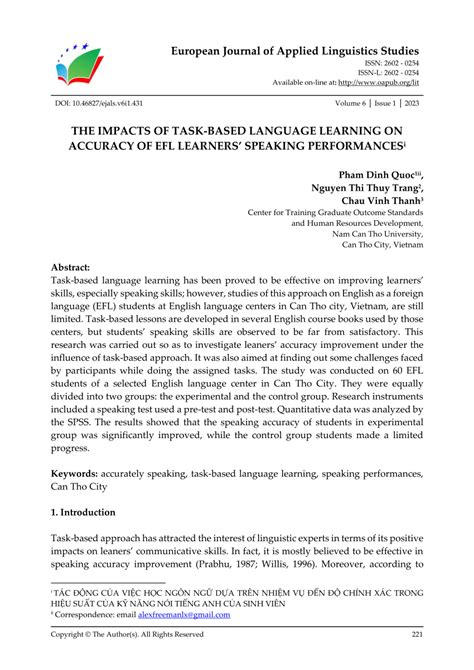 European Journal of Applied Linguistics Studies
ISSN: 2602 - 0254
ISSN-L: 2602 - 0254
Available on-line at: http://www.oapub.org/lit

DOI: 10.46827/ejals.v6i1.431 Volume 6 | Issue 1 | 2023

THE IMPACTS OF TASK-BASED LANGUAGE LEARNING ON ACCURACY OF EFL LEARNERS' SPEAKING PERFORMANCES$^{i}$

Pham Dinh Quoc$^{1ii}$,
Nguyen Thi Thuy Trang$^{2}$,
Chau Vinh Thanh$^{3}$
Center for Training Graduate Outcome Standards and Human Resources Development, Nam Can Tho University, Can Tho City, Vietnam

Abstract:
Task-based language learning has been proved to be effective on improving learners' skills, especially speaking skills; however, studies of this approach on English as a foreign language (EFL) students at English language centers in Can Tho city, Vietnam, are still limited. Task-based lessons are developed in several English course books used by those centers, but students' speaking skills are observed to be far from satisfactory. This research was carried out so as to investigate leaners' accuracy improvement under the influence of task-based approach. It was also aimed at finding out some challenges faced by participants while doing the assigned tasks. The study was conducted on 60 EFL students of a selected English language center in Can Tho City. They were equally divided into two groups: the experimental and the control group. Research instruments included a speaking test used a pre-test and post-test. Quantitative data was analyzed by the SPSS. The results showed that the speaking accuracy of students in experimental group was significantly improved, while the control group students made a limited progress.

Keywords: accurately speaking, task-based language learning, speaking performances, Can Tho City

1. Introduction

Task-based approach has attracted the interest of linguistic experts in terms of its positive impacts on leaners' communicative skills. In fact, it is mostly believed to be effective in speaking accuracy improvement (Prabhu, 1987; Willis, 1996). Moreover, according to

$^{i}$ TÁC ĐỘNG CỦA VIỆC HỌC NGÔN NGỮ DỰA TRÊN NHIỆM VỤ ĐẾN ĐỘ CHÍNH XÁC TRONG HIỆU SUẤT CỦA KỸ NĂNG NÓI TIẾNG ANH CỦA SINH VIÊN
$^{ii}$ Correspondence: email alexfreemanlx@gmail.com

Copyright © The Author(s). All Rights Reserved 221